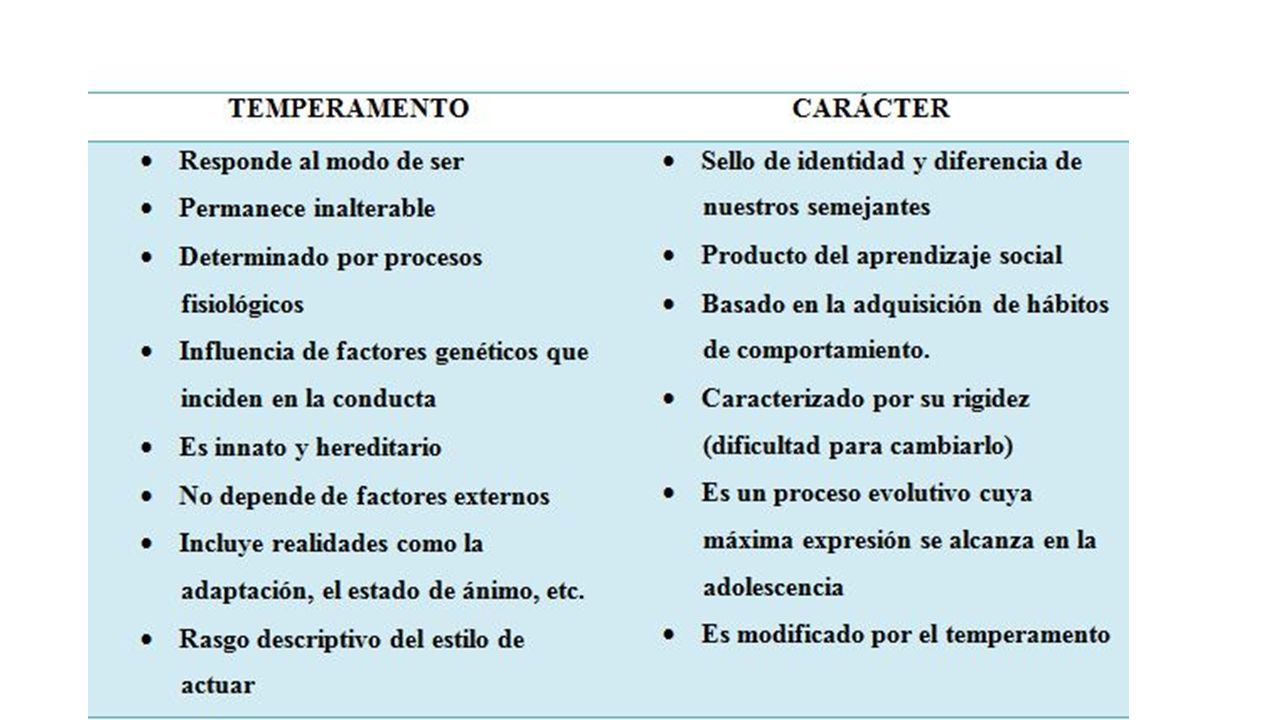 | TEMPERAMENTO | CARÁCTER |
|---|---|
| • Responde al modo de ser<br>• Permanece inalterable<br>• Determinado por procesos fisiológicos<br>• Influencia de factores genéticos que inciden en la conducta<br>• Es innato y hereditario<br>• No depende de factores externos<br>• Incluye realidades como la adaptación, el estado de ánimo, etc.<br>• Rasgo descriptivo del estilo de actuar | • Sello de identidad y diferencia de nuestros semejantes<br>• Producto del aprendizaje social<br>• Basado en la adquisición de hábitos de comportamiento.<br>• Caracterizado por su rigidez (dificultad para cambiarlo)<br>• Es un proceso evolutivo cuya máxima expresión se alcanza en la adolescencia<br>• Es modificado por el temperamento |